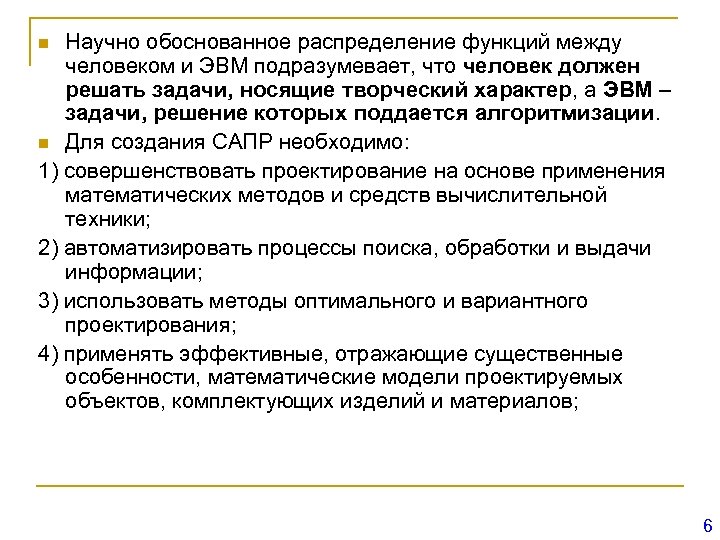 Научно обоснованное распределение функций между человеком и ЭВМ подразумевает, что человек должен решать задачи, носящие творческий характер, а ЭВМ – задачи, решение которых поддается алгоритмизации.

Для создания САПР необходимо:

1) совершенствовать проектирование на основе применения математических методов и средств вычислительной техники;

2) автоматизировать процессы поиска, обработки и выдачи информации;

3) использовать методы оптимального и вариантного проектирования;

4) применять эффективные, отражающие существенные особенности, математические модели проектируемых объектов, комплектующих изделий и материалов;

6